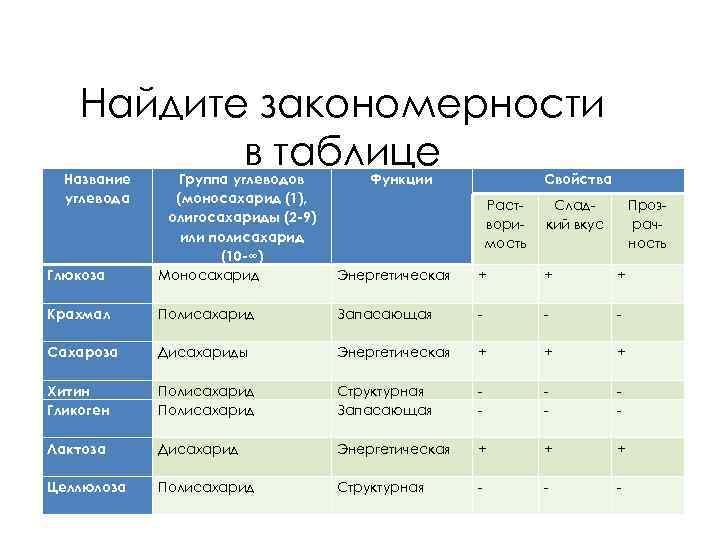 Найдите закономерности в таблице

| Название углевода | Группа углеводов (моносахарид (1), олигосахариды (2-9) или полисахарид (10-∞) | Функции | Свойства | | |
|---|---|---|---|---|---|
| | | | Растворимость | Сладкий вкус | Прозрачность |
| Глюкоза | Моносахарид | Энергетическая | + | + | + |
| Крахмал | Полисахарид | Запасающая | - | - | - |
| Сахароза | Дисахариды | Энергетическая | + | + | + |
| Хитин | Полисахарид | Структурная | - | - | - |
| Гликоген | Полисахарид | Запасающая | - | - | - |
| Лактоза | Дисахарид | Энергетическая | + | + | + |
| Целлюлоза | Полисахарид | Структурная | - | - | - |